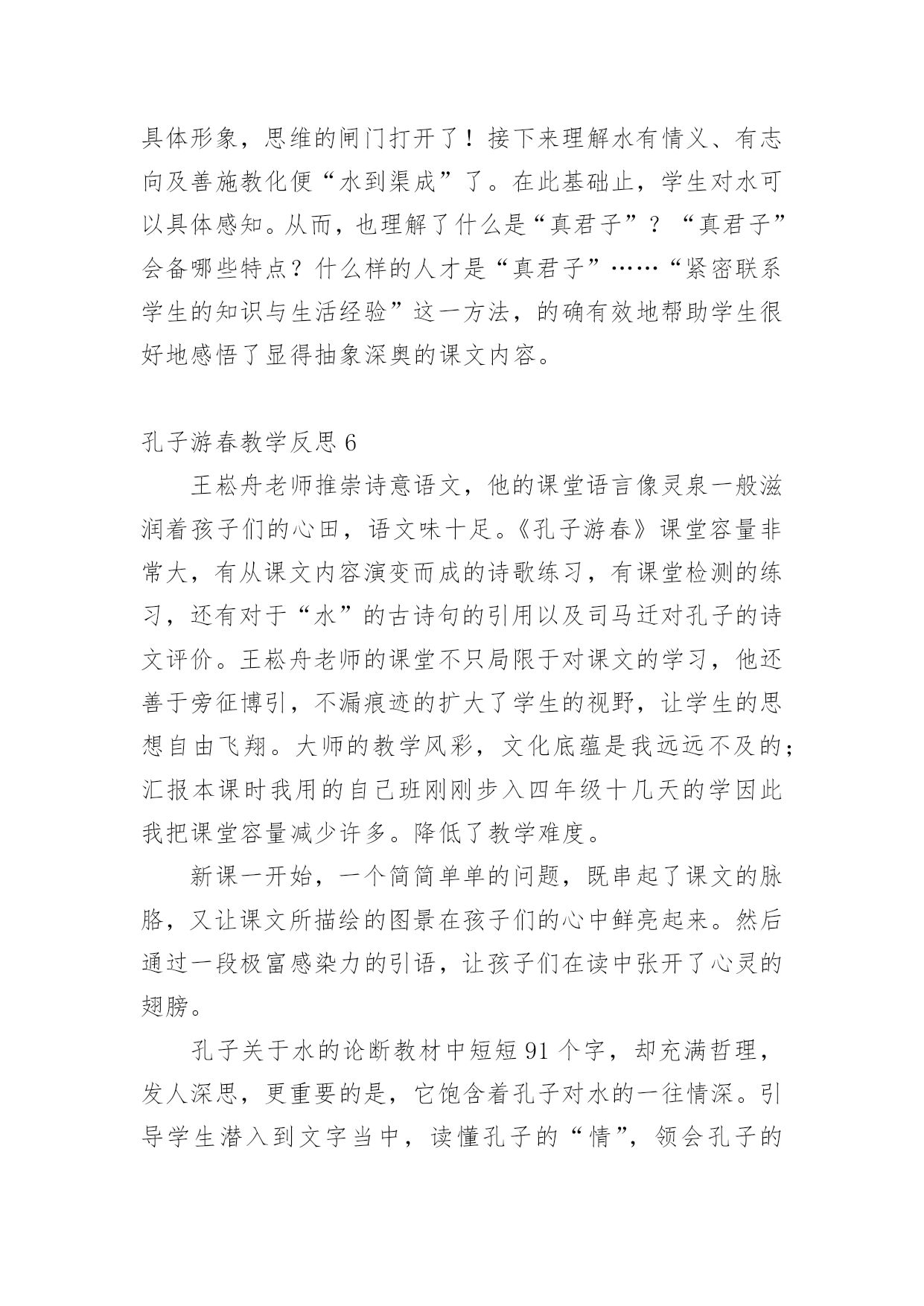 具体形象，思维的闸门打开了！接下来理解水有情义、有志向及善施教化便“水到渠成”了。在此基础止，学生对水可以具体感知。从而，也理解了什么是“真君子”？“真君子”会备哪些特点？什么样的人才是“真君子”……“紧密联系学生的知识与生活经验”这一方法，的确有效地帮助学生很好地感悟了显得抽象深奥的课文内容。

孔子游春教学反思 6

王崧舟老师推崇诗意语文，他的课堂语言像灵泉一般滋润着孩子们的心田，语文味十足。《孔子游春》课堂容量非常大，有从课文内容演变而成的诗歌练习，有课堂检测的练习，还有对于“水”的古诗句的引用以及司马迁对孔子的诗文评价。王崧舟老师的课堂不只局限于对课文的学习，他还善于旁征博引，不漏痕迹的扩大了学生的视野，让学生的思想自由飞翔。大师的教学风彩，文化底蕴是我远远不及的；汇报本课时我用的自己班刚刚步入四年级十几天的学因此我把课堂容量减少许多。降低了教学难度。

新课一开始，一个简简单单的问题，既串起了课文的脉胳，又让课文所描绘的图景在孩子们的心中鲜亮起来。然后通过一段极富感染力的引语，让孩子们在读中张开了心灵的翅膀。

孔子关于水的论断教材中短短 91 个字，却充满哲理，发人深思，更重要的是，它饱含着孔子对水的一往情深。引导学生潜入到文字当中，读懂孔子的“情”，领会孔子的